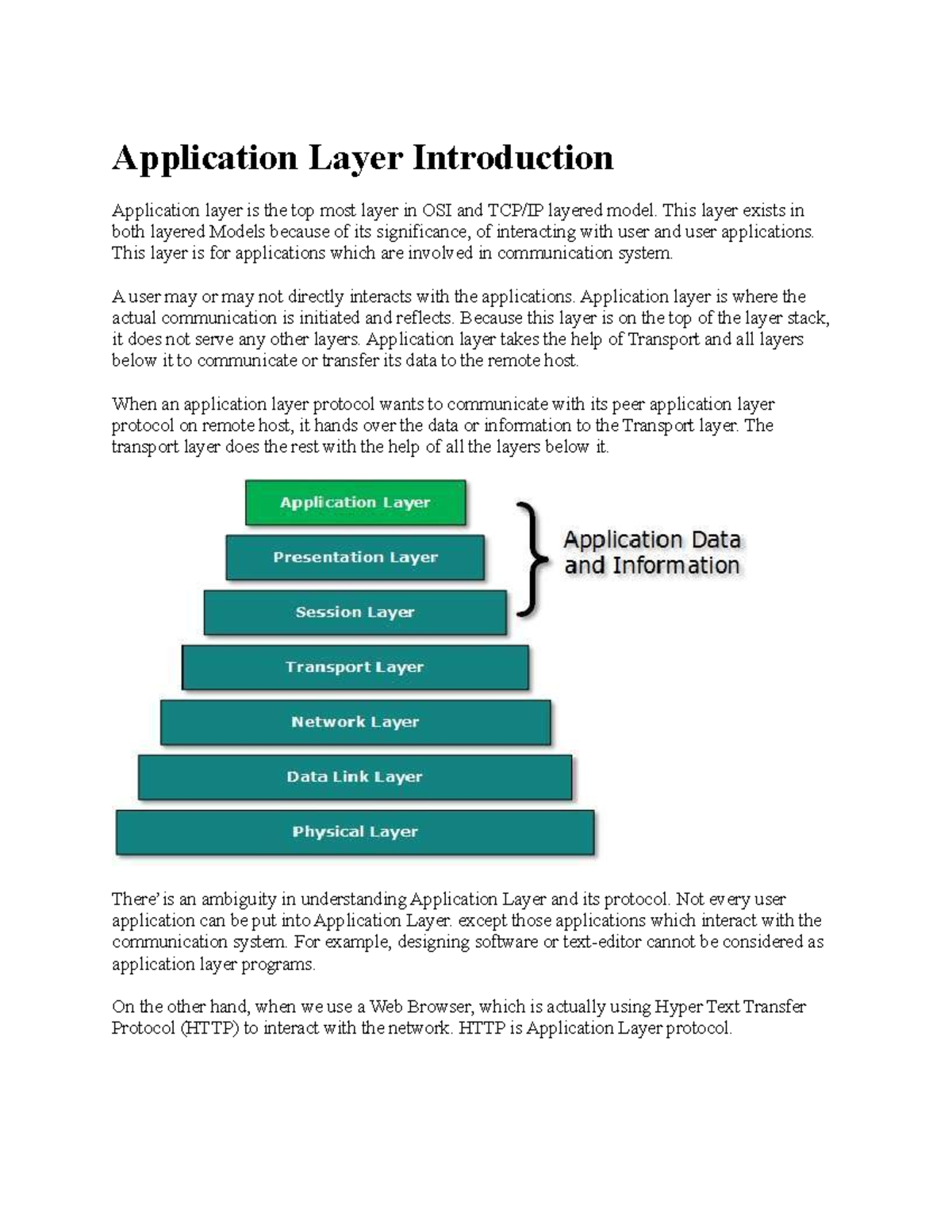 Application Layer Introduction

Application layer is the top most layer in OSI and TCP/IP layered model. This layer exists in both layered Models because of its significance, of interacting with user and user applications. This layer is for applications which are involved in communication system.

A user may or may not directly interacts with the applications. Application layer is where the actual communication is initiated and reflects. Because this layer is on the top of the layer stack, it does not serve any other layers. Application layer takes the help of Transport and all layers below it to communicate or transfer its data to the remote host.

When an application layer protocol wants to communicate with its peer application layer protocol on remote host, it hands over the data or information to the Transport layer. The transport layer does the rest with the help of all the layers below it.

Application Layer
Presentation Layer
Session Layer
Transport Layer
Network Layer
Data Link Layer
Physical Layer

Application Data and Information

There' is an ambiguity in understanding Application Layer and its protocol. Not every user application can be put into Application Layer. except those applications which interact with the communication system. For example, designing software or text-editor cannot be considered as application layer programs.

On the other hand, when we use a Web Browser, which is actually using Hyper Text Transfer Protocol (HTTP) to interact with the network. HTTP is Application Layer protocol.